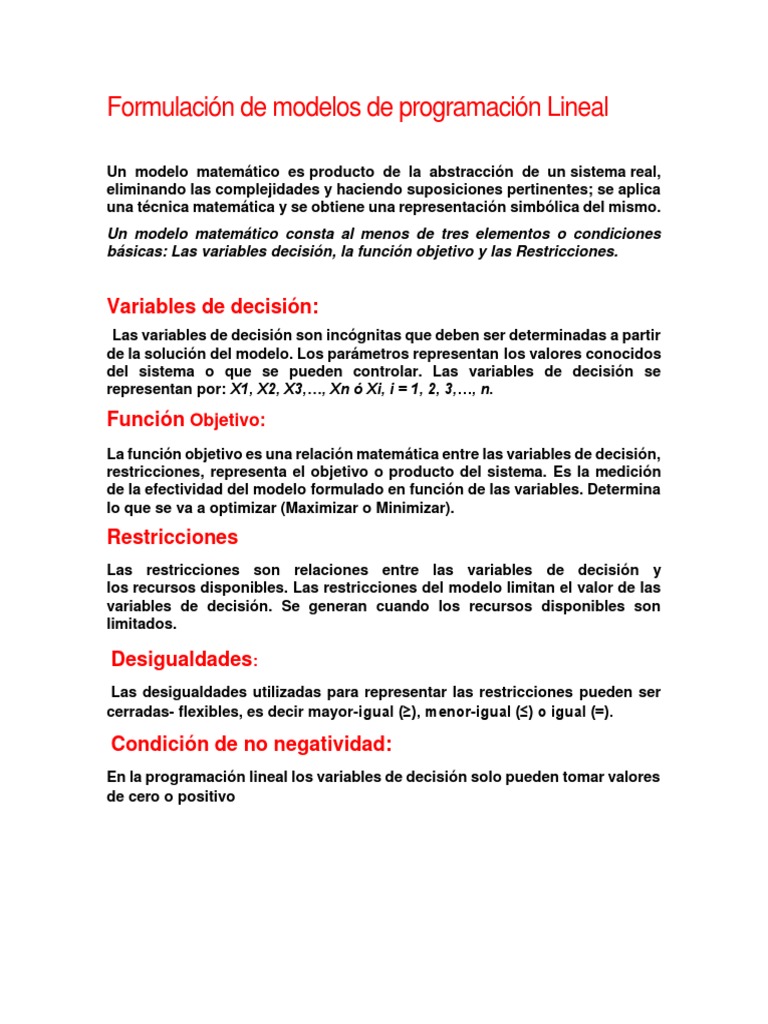 Formulación de modelos de programación Lineal

Un modelo matemático es producto de la abstracción de un sistema real, eliminando las complejidades y haciendo suposiciones pertinentes; se aplica una técnica matemática y se obtiene una representación simbólica del mismo.

Un modelo matemático consta al menos de tres elementos o condiciones básicas: Las variables decisión, la función objetivo y las Restricciones.

Variables de decisión:

Las variables de decisión son incógnitas que deben ser determinadas a partir de la solución del modelo. Los parámetros representan los valores conocidos del sistema o que se pueden controlar. Las variables de decisión se representan por: X1, X2, X3,…, Xn ó Xi, i = 1, 2, 3,…, n.

Función Objetivo:

La función objetivo es una relación matemática entre las variables de decisión, restricciones, representa el objetivo o producto del sistema. Es la medición de la efectividad del modelo formulado en función de las variables. Determina lo que se va a optimizar (Maximizar o Minimizar).

Restricciones

Las restricciones son relaciones entre las variables de decisión y los recursos disponibles. Las restricciones del modelo limitan el valor de las variables de decisión. Se generan cuando los recursos disponibles son limitados.

Desigualdades:

Las desigualdades utilizadas para representar las restricciones pueden ser cerradas- flexibles, es decir mayor-igual (≥), menor-igual (≤) o igual (=).

Condición de no negatividad:

En la programación lineal los variables de decisión solo pueden tomar valores de cero o positivo